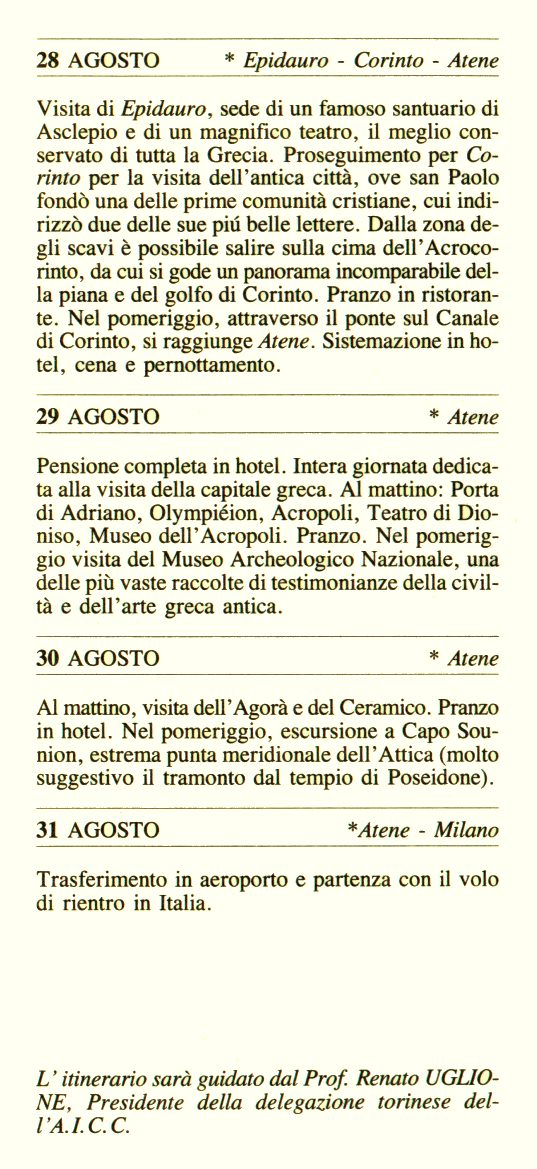 28 AGOSTO * Epidauro - Corinto - Atene

Visita di Epidauro, sede di un famoso santuario di Asclepio e di un magnifico teatro, il meglio conservato di tutta la Grecia. Proseguimento per Corinto per la visita dell'antica città, ove san Paolo fondò una delle prime comunità cristiane, cui indirizzò due delle sue piú belle lettere. Dalla zona degli scavi è possibile salire sulla cima dell'Acrocorinto, da cui si gode un panorama incomparabile della piana e del golfo di Corinto. Pranzo in ristorante. Nel pomeriggio, attraverso il ponte sul Canale di Corinto, si raggiunge Atene. Sistemazione in hotel, cena e pernottamento.

29 AGOSTO * Atene

Pensione completa in hotel. Intera giornata dedicata alla visita della capitale greca. Al mattino: Porta di Adriano, Olympiéion, Acropoli, Teatro di Dioniso, Museo dell'Acropoli. Pranzo. Nel pomeriggio visita del Museo Archeologico Nazionale, una delle più vaste raccolte di testimonianze della civiltà e dell'arte greca antica.

30 AGOSTO * Atene

Al mattino, visita dell'Agorà e del Ceramico. Pranzo in hotel. Nel pomeriggio, escursione a Capo Sounion, estrema punta meridionale dell'Attica (molto suggestivo il tramonto dal tempio di Poseidone).

31 AGOSTO *Atene - Milano

Trasferimento in aeroporto e partenza con il volo di rientro in Italia.

L' itinerario sarà guidato dal Prof. Renato UGLIONE, Presidente della delegazione torinese dell'A.I.C.C.